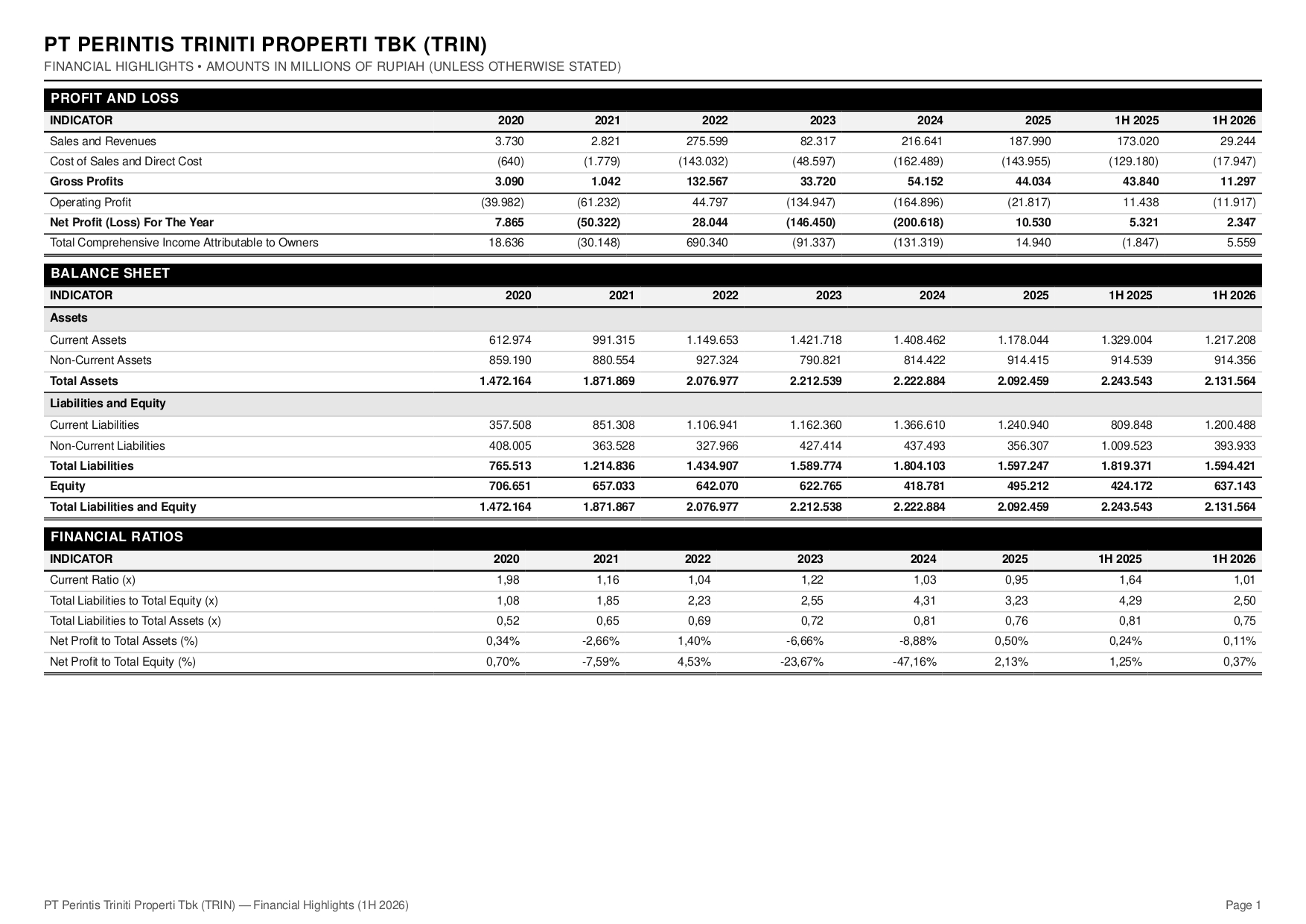 PT PERINTIS TRINITI PROPERTI TBK (TRIN)

FINANCIAL HIGHLIGHTS • AMOUNTS IN MILLIONS OF RUPIAH (UNLESS OTHERWISE STATED)

PROFIT AND LOSS

| INDICATOR | 2020 | 2021 | 2022 | 2023 | 2024 | 2025 | 1H 2025 | 1H 2026 |
|---|---|---|---|---|---|---|---|---|
| Sales and Revenues | 3.730 | 2.821 | 275.599 | 82.317 | 216.641 | 187.990 | 173.020 | 29.244 |
| Cost of Sales and Direct Cost | (640) | (1.779) | (143.032) | (48.597) | (162.489) | (143.955) | (129.180) | (17.947) |
| Gross Profits | 3.090 | 1.042 | 132.567 | 33.720 | 54.152 | 44.034 | 43.840 | 11.297 |
| Operating Profit | (39.982) | (61.232) | 44.797 | (134.947) | (164.896) | (21.817) | 11.438 | (11.917) |
| Net Profit (Loss) For The Year | 7.865 | (50.322) | 28.044 | (146.450) | (200.618) | 10.530 | 5.321 | 2.347 |
| Total Comprehensive Income Attributable to Owners | 18.636 | (30.148) | 690.340 | (91.337) | (131.319) | 14.940 | (1.847) | 5.559 |

BALANCE SHEET

| INDICATOR | 2020 | 2021 | 2022 | 2023 | 2024 | 2025 | 1H 2025 | 1H 2026 |
|---|---|---|---|---|---|---|---|---|
| Assets | | | | | | | | |
| Current Assets | 612.974 | 991.315 | 1.149.653 | 1.421.718 | 1.408.462 | 1.178.044 | 1.329.004 | 1.217.208 |
| Non-Current Assets | 859.190 | 880.554 | 927.324 | 790.821 | 814.422 | 914.415 | 914.539 | 914.356 |
| Total Assets | 1.472.164 | 1.871.869 | 2.076.977 | 2.212.539 | 2.222.884 | 2.092.459 | 2.243.543 | 2.131.564 |
| Liabilities and Equity | | | | | | | | |
| Current Liabilities | 357.508 | 851.308 | 1.106.941 | 1.162.360 | 1.366.610 | 1.240.940 | 809.848 | 1.200.488 |
| Non-Current Liabilities | 408.005 | 363.528 | 327.966 | 427.414 | 437.493 | 356.307 | 1.009.523 | 393.933 |
| Total Liabilities | 765.513 | 1.214.836 | 1.434.907 | 1.589.774 | 1.804.103 | 1.597.247 | 1.819.371 | 1.594.421 |
| Equity | 706.651 | 657.033 | 642.070 | 622.765 | 418.781 | 495.212 | 424.172 | 637.143 |
| Total Liabilities and Equity | 1.472.164 | 1.871.867 | 2.076.977 | 2.212.538 | 2.222.884 | 2.092.459 | 2.243.543 | 2.131.564 |

FINANCIAL RATIOS

| INDICATOR | 2020 | 2021 | 2022 | 2023 | 2024 | 2025 | 1H 2025 | 1H 2026 |
|---|---|---|---|---|---|---|---|---|
| Current Ratio (x) | 1,98 | 1,16 | 1,04 | 1,22 | 1,03 | 0,95 | 1,64 | 1,01 |
| Total Liabilities to Total Equity (x) | 1,08 | 1,85 | 2,23 | 2,55 | 4,31 | 3,23 | 4,29 | 2,50 |
| Total Liabilities to Total Assets (x) | 0,52 | 0,65 | 0,69 | 0,72 | 0,81 | 0,76 | 0,81 | 0,75 |
| Net Profit to Total Assets (%) | 0,34% | -2,66% | 1,40% | -6,66% | -8,88% | 0,50% | 0,24% | 0,11% |
| Net Profit to Total Equity (%) | 0,70% | -7,59% | 4,53% | -23,67% | -47,16% | 2,13% | 1,25% | 0,37% |

PT Perintis Triniti Properti Tbk (TRIN) — Financial Highlights (1H 2026)

Page 1